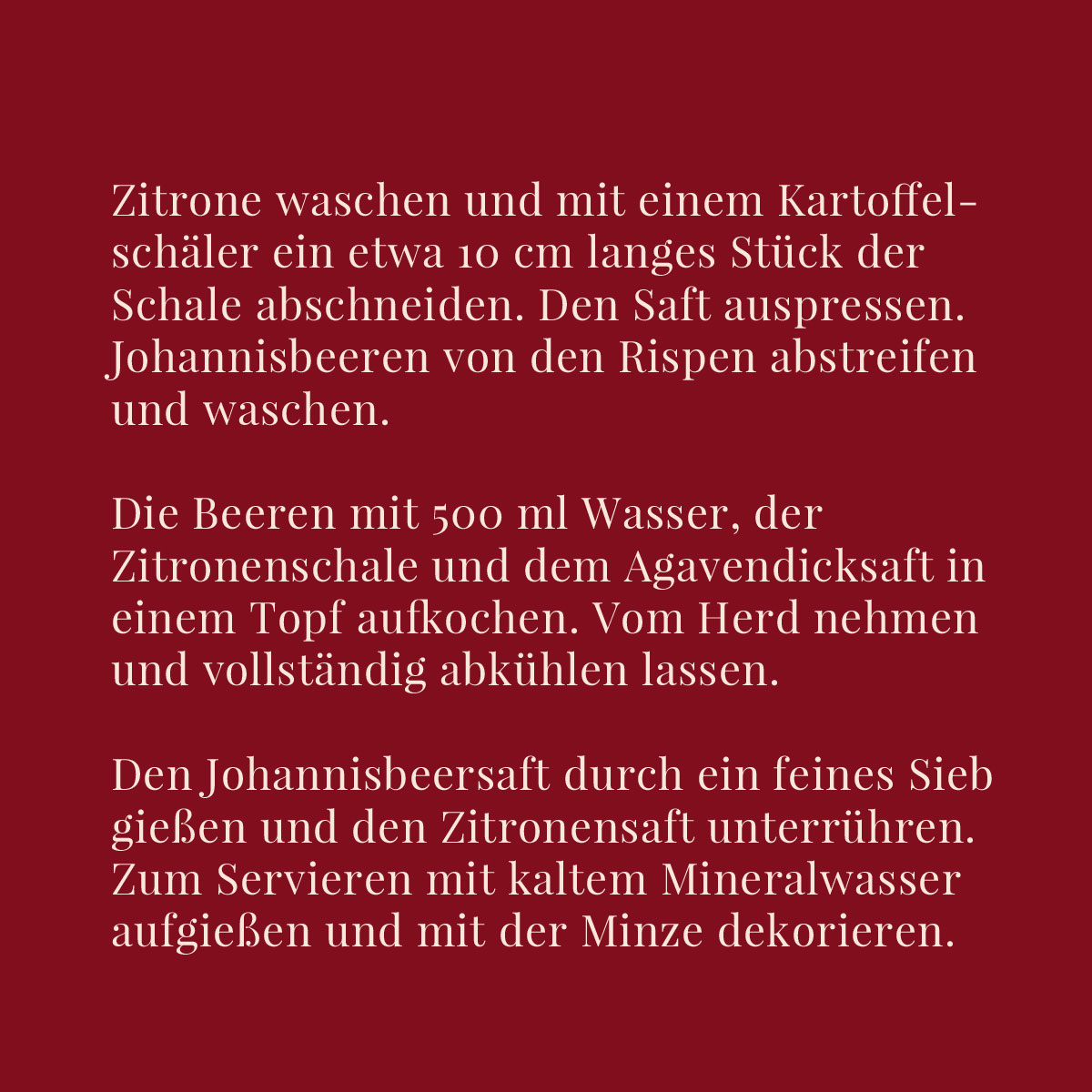 Zitrone waschen und mit einem Kartoffelschäler ein etwa 10 cm langes Stück der Schale abschneiden. Den Saft auspressen. Johannisbeeren von den Rispen abstreifen und waschen.

Die Beeren mit 500 ml Wasser, der Zitronenschale und dem Agavendicksaft in einem Topf aufkochen. Vom Herd nehmen und vollständig abkühlen lassen.

Den Johannisbeersaft durch ein feines Sieb gießen und den Zitronensaft unterrühren. Zum Servieren mit kaltem Mineralwasser aufgießen und mit der Minze dekorieren.